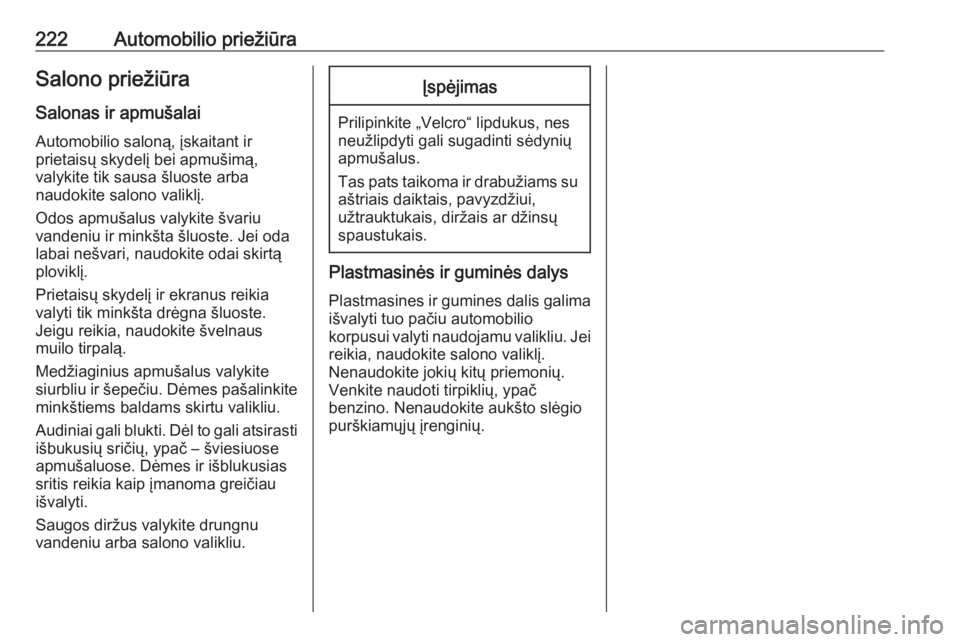 222 Automobilio priežiūra

Salono priežiūra

Salonas ir apmušalai

Automobilio saloną, įskaitant ir prietaisų skydelį bei apmušimą, valykite tik sausa šluoste arba naudokite salono valiklį.

Odos apmušalus valykite švariu vandeniu ir minkšta šluoste. Jei oda labai nešvari, naudokite odai skirtą ploviklį.

Prietaisų skydelį ir ekranus reikia valyti tik minkšta drėgna šluoste. Jeigu reikia, naudokite švelnaus muilo tirpalą.

Medžiaginius apmušalus valykite siurbliu ir šepečiu. Dėmes pašalinkite minkštiems baldams skirtu valikliu.

Audiniai gali blukti. Dėl to gali atsirasti išbukusių sričių, ypač – šviesiuose apmušaluose. Dėmes ir išblukusias sritis reikia kaip įmanoma greičiau išvalyti.

Saugos diržus valykite drungnu vandeniu arba salono valikliu.

Įspėjimas

Prilipinkite „Velcro“ lipdukus, nes neužlipdyti gali sugadinti sėdynių apmušalus.

Tas pats taikoma ir drabužiams su aštriais daiktais, pavyzdžiui, užtrauktukais, diržais ar džinsų spaustukais.

Plastmasinės ir guminės dalys

Plastmasines ir gumines dalis galima išvalyti tuo pačiu automobilio korpusui valyti naudojamu valikliu. Jei reikia, naudokite salono valiklį. Nenaudokite jokių kitų priemonių. Venkite naudoti tirpiklių, ypač benzino. Nenaudokite aukšto slėgio purškiamųjų įrenginių.

carmanualsonline.info